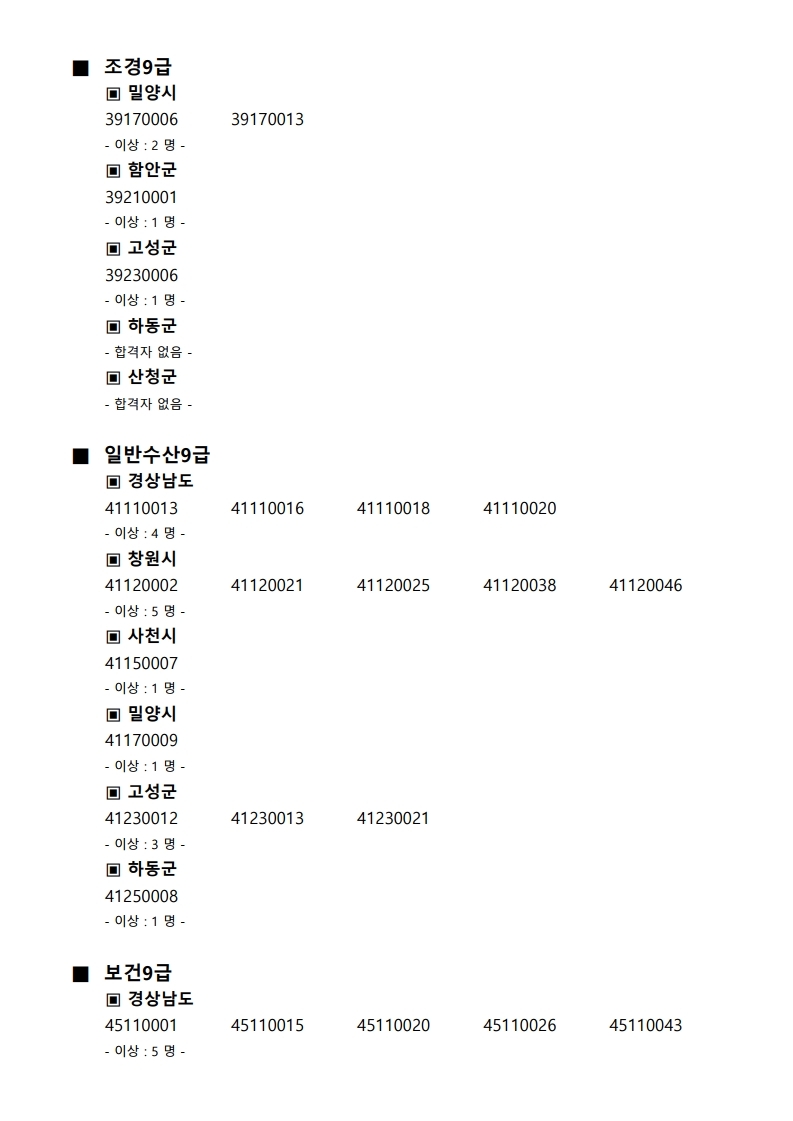 ■ 조경9급

▣ 밀양시

39170006 39170013

- 이상 : 2 명 -

▣ 함안군

39210001

- 이상 : 1 명 -

▣ 고성군

39230006

- 이상 : 1 명 -

▣ 하동군

- 합격자 없음 -

▣ 산청군

- 합격자 없음 -

■ 일반수산9급

▣ 경상남도

41110013 41110016 41110018 41110020

- 이상 : 4 명 -

▣ 창원시

41120002 41120021 41120025 41120038 41120046

- 이상 : 5 명 -

▣ 사천시

41150007

- 이상 : 1 명 -

▣ 밀양시

41170009

- 이상 : 1 명 -

▣ 고성군

41230012 41230013 41230021

- 이상 : 3 명 -

▣ 하동군

41250008

- 이상 : 1 명 -

■ 보건9급

▣ 경상남도

45110001 45110015 45110020 45110026 45110043

- 이상 : 5 명 -